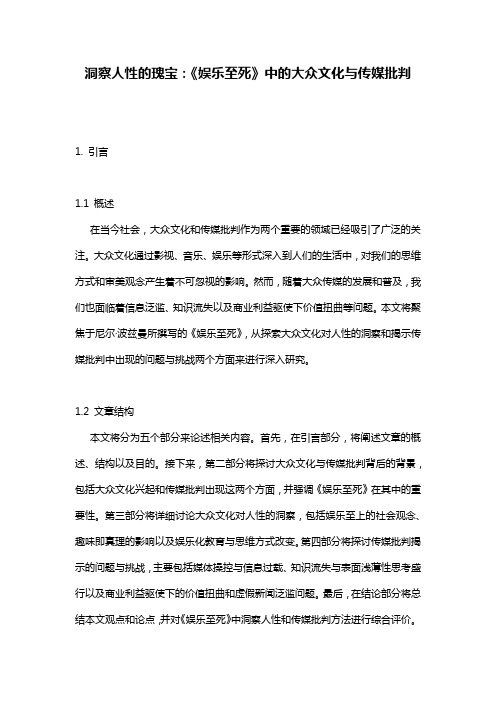 洞察人性的瑰宝：《娱乐至死》中的大众文化与传媒批判

1. 引言

1.1 概述

在当今社会，大众文化和传媒批判作为两个重要的领域已经吸引了广泛的关注。大众文化通过影视、音乐、娱乐等形式深入到人们的生活中，对我们的思维方式和审美观念产生着不可忽视的影响。然而，随着大众传媒的发展和普及，我们也面临着信息泛滥、知识流失以及商业利益驱使下价值扭曲等问题。本文将聚焦于尼尔·波兹曼所撰写的《娱乐至死》，从探索大众文化对人性的洞察和揭示传媒批判中出现的问题与挑战两个方面来进行深入研究。

1.2 文章结构

本文将分为五个部分来论述相关内容。首先，在引言部分，将阐述文章的概述、结构以及目的。接下来，第二部分将探讨大众文化与传媒批判背后的背景，包括大众文化兴起和传媒批判出现这两个方面，并强调《娱乐至死》在其中的重要性。第三部分将详细讨论大众文化对人性的洞察，包括娱乐至上的社会观念、趣味即真理的影响以及娱乐化教育与思维方式改变。第四部分将探讨传媒批判揭示的问题与挑战，主要包括媒体操控与信息过载、知识流失与表面浅薄性思考盛行以及商业利益驱使下的价值扭曲和虚假新闻泛滥问题。最后，在结论部分将总结本文观点和论点，并对《娱乐至死》中洞察人性和传媒批判方法进行综合评价。